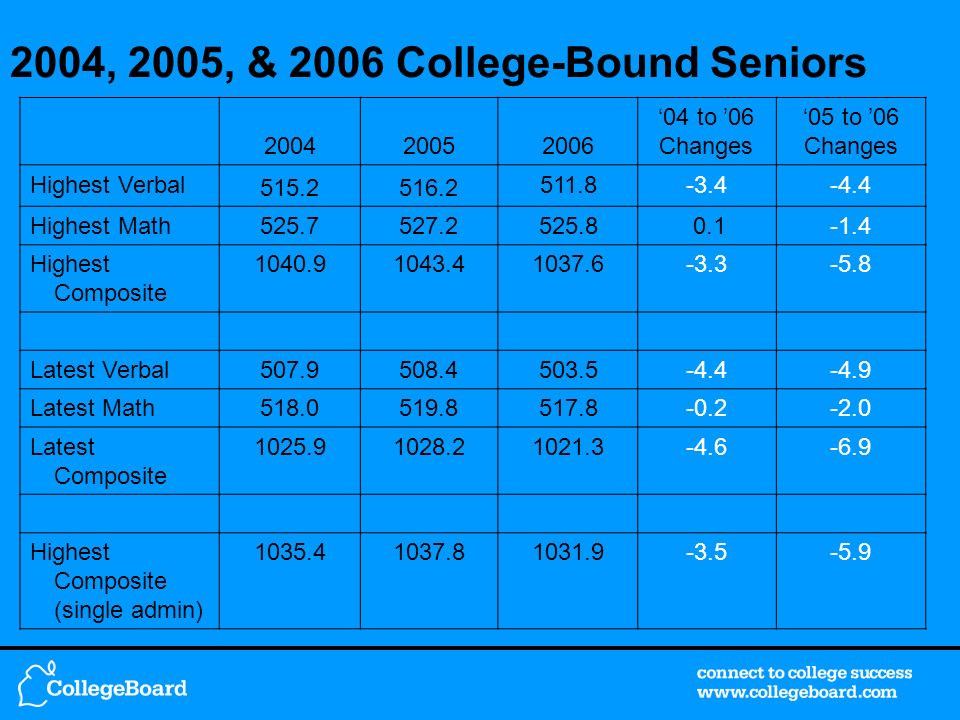 2004, 2005, & 2006 College-Bound Seniors

| | 2004 | 2005 | 2006 | ‘04 to ’06 Changes | ‘05 to ’06 Changes |
|---|---|---|---|---|---|
| Highest Verbal | 515.2 | 516.2 | 511.8 | -3.4 | -4.4 |
| Highest Math | 525.7 | 527.2 | 525.8 | 0.1 | -1.4 |
| Highest Composite | 1040.9 | 1043.4 | 1037.6 | -3.3 | -5.8 |
| | | | | | |
| Latest Verbal | 507.9 | 508.4 | 503.5 | -4.4 | -4.9 |
| Latest Math | 518.0 | 519.8 | 517.8 | -0.2 | -2.0 |
| Latest Composite | 1025.9 | 1028.2 | 1021.3 | -4.6 | -6.9 |
| | | | | | |
| Highest Composite (single admin) | 1035.4 | 1037.8 | 1031.9 | -3.5 | -5.9 |

CollegeBoard

connect to college success
www.collegeboard.com